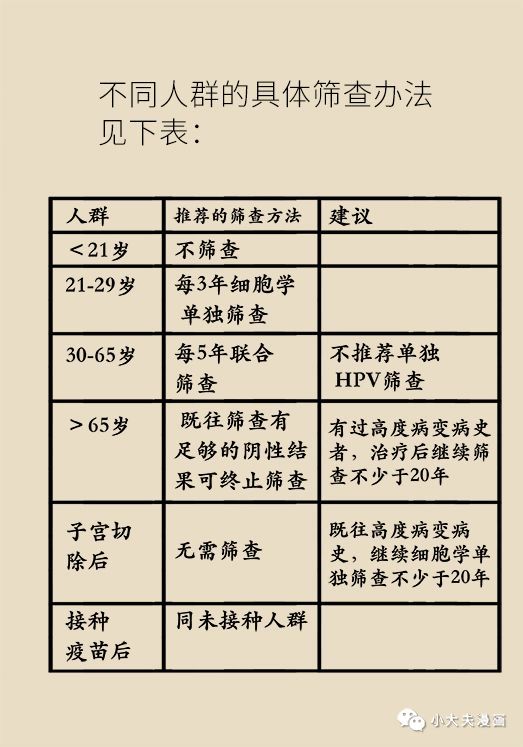 不同人群的具体筛查办法见下表：

| 人群 | 推荐的筛查方法 | 建议 |
|---|---|---|
| ＜21岁 | 不筛查 | |
| 21-29岁 | 每3年细胞学单独筛查 | |
| 30-65岁 | 每5年联合筛查 | 不推荐单独HPV筛查 |
| ＞65岁 | 既往筛查有足够的阴性结果可终止筛查 | 有过高度病变病史者，治疗后继续筛查不少于20年 |
| 子宫切除后 | 无需筛查 | 既往高度病变病史，继续细胞学单独筛查不少于20年 |
| 接种疫苗后 | 同未接种人群 | |

小大夫漫画